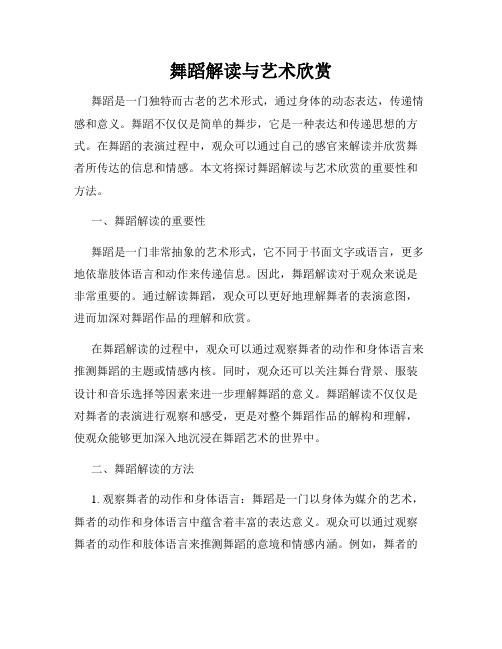 舞蹈解读与艺术欣赏

舞蹈是一门独特而古老的艺术形式，通过身体的动态表达，传递情感和意义。舞蹈不仅仅是简单的舞步，它是一种表达和传递思想的方式。在舞蹈的表演过程中，观众可以通过自己的感官来解读并欣赏舞者所传达的信息和情感。本文将探讨舞蹈解读与艺术欣赏的重要性和方法。

一、舞蹈解读的重要性

舞蹈是一门非常抽象的艺术形式，它不同于书面文字或语言，更多地依靠肢体语言和动作来传递信息。因此，舞蹈解读对于观众来说是非常重要的。通过解读舞蹈，观众可以更好地理解舞者的表演意图，进而加深对舞蹈作品的理解和欣赏。

在舞蹈解读的过程中，观众可以通过观察舞者的动作和身体语言来推测舞蹈的主题或情感内核。同时，观众还可以关注舞台背景、服装设计和音乐选择等因素来进一步理解舞蹈的意义。舞蹈解读不仅仅是对舞者的表演进行观察和感受，更是对整个舞蹈作品的解构和理解，使观众能够更加深入地沉浸在舞蹈艺术的世界中。

二、舞蹈解读的方法

1. 观察舞者的动作和身体语言：舞蹈是一门以身体为媒介的艺术，舞者的动作和身体语言中蕴含着丰富的表达意义。观众可以通过观察舞者的动作和肢体语言来推测舞蹈的意境和情感内涵。例如，舞者的